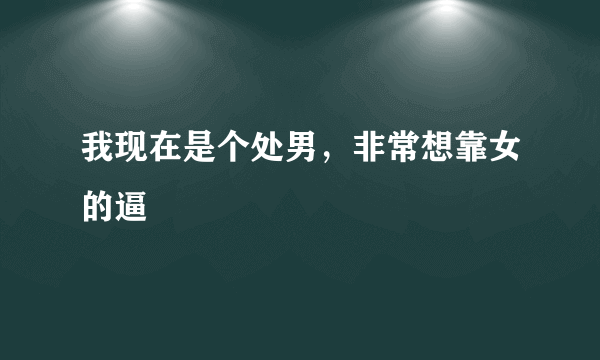 我现在是个处男，非常想靠女的逼